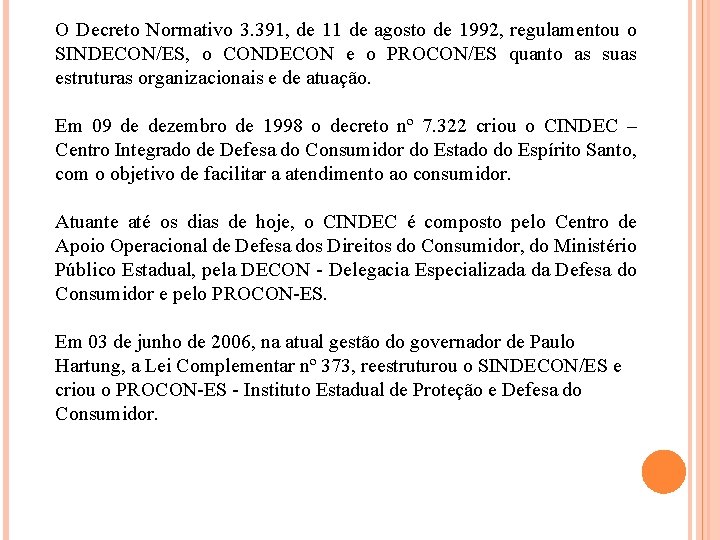 O Decreto Normativo 3.391, de 11 de agosto de 1992, regulamentou o SINDECON/ES, o CONDECON e o PROCON/ES quanto as suas estruturas organizacionais e de atuação.

Em 09 de dezembro de 1998 o decreto nº 7.322 criou o CINDEC – Centro Integrado de Defesa do Consumidor do Estado do Espírito Santo, com o objetivo de facilitar a atendimento ao consumidor.

Atuante até os dias de hoje, o CINDEC é composto pelo Centro de Apoio Operacional de Defesa dos Direitos do Consumidor, do Ministério Público Estadual, pela DECON - Delegacia Especializada da Defesa do Consumidor e pelo PROCON-ES.

Em 03 de junho de 2006, na atual gestão do governador de Paulo Hartung, a Lei Complementar nº 373, reestruturou o SINDECON/ES e criou o PROCON-ES - Instituto Estadual de Proteção e Defesa do Consumidor.